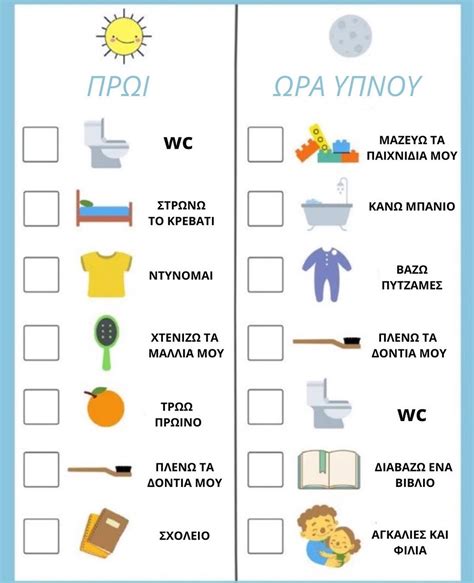 ΠΡΩΙ

☐ WC

☐ ΣΤΡΩΝΩ ΤΟ ΚΡΕΒΑΤΙ

☐ ΝΤΥΝΟΜΑΙ

☐ ΧΤΕΝΙΖΩ ΤΑ ΜΑΛΛΙΑ ΜΟΥ

☐ ΤΡΩΩ ΠΡΩΙΝΟ

☐ ΠΛΕΝΩ ΤΑ ΔΟΝΤΙΑ ΜΟΥ

☐ ΣΧΟΛΕΙΟ

ΩΡΑ ΥΠΝΟΥ

☐ ΜΑΖΕΥΩ ΤΑ ΠΑΙΧΝΙΔΙΑ ΜΟΥ

☐ ΚΑΝΩ ΜΠΑΝΙΟ

☐ ΒΑΖΩ ΠΥΤΖΑΜΕΣ

☐ ΠΛΕΝΩ ΤΑ ΔΟΝΤΙΑ ΜΟΥ

☐ WC

☐ ΔΙΑΒΑΖΩ ΕΝΑ ΒΙΒΛΙΟ

☐ ΑΓΚΑΛΙΕΣ ΚΑΙ ΦΙΛΙΑ